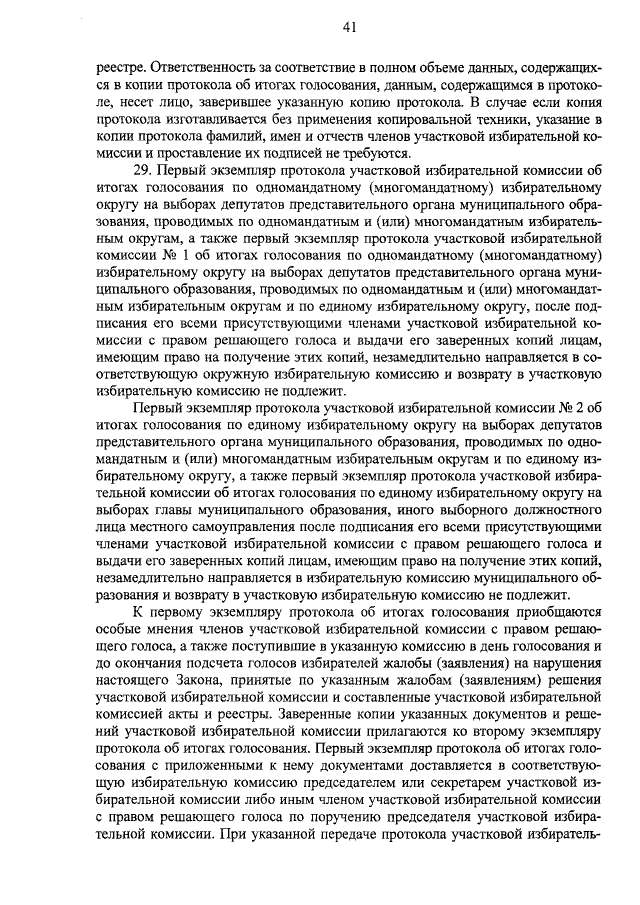 41

реестре. Ответственность за соответствие в полном объеме данных, содержащихся в копии протокола об итогах голосования, данным, содержащимся в протоколе, несет лицо, заверившее указанную копию протокола. В случае если копия протокола изготавливается без применения копировальной техники, указание в копии протокола фамилий, имен и отчеств членов участковой избирательной комиссии и проставление их подписей не требуются.

29. Первый экземпляр протокола участковой избирательной комиссии об итогах голосования по одномандатному (многомандатному) избирательному округу на выборах депутатов представительного органа муниципального образования, проводимых по одномандатным и (или) многомандатным избирательным округам, а также первый экземпляр протокола участковой избирательной комиссии № 1 об итогах голосования по одномандатному (многомандатному) избирательному округу на выборах депутатов представительного органа муниципального образования, проводимых по одномандатным и (или) многомандатным избирательным округам и по единому избирательному округу, после подписания его всеми присутствующими членами участковой избирательной комиссии с правом решающего голоса и выдачи его заверенных копий лицам, имеющим право на получение этих копий, незамедлительно направляется в соответствующую окружную избирательную комиссию и возврату в участковую избирательную комиссию не подлежит.

Первый экземпляр протокола участковой избирательной комиссии № 2 об итогах голосования по единому избирательному округу на выборах депутатов представительного органа муниципального образования, проводимых по одномандатным и (или) многомандатным избирательным округам и по единому избирательному округу, а также первый экземпляр протокола участковой избирательной комиссии об итогах голосования по единому избирательному округу на выборах главы муниципального образования, иного выборного должностного лица местного самоуправления после подписания его всеми присутствующими членами участковой избирательной комиссии с правом решающего голоса и выдачи его заверенных копий лицам, имеющим право на получение этих копий, незамедлительно направляется в избирательную комиссию муниципального образования и возврату в участковую избирательную комиссию не подлежит.

К первому экземпляру протокола об итогах голосования приобщаются особые мнения членов участковой избирательной комиссии с правом решающего голоса, а также поступившие в указанную комиссию в день голосования и до окончания подсчета голосов избирателей жалобы (заявления) на нарушения настоящего Закона, принятые по указанным жалобам (заявлениям) решения участковой избирательной комиссии и составленные участковой избирательной комиссией акты и реестры. Заверенные копии указанных документов и решений участковой избирательной комиссии прилагаются ко второму экземпляру протокола об итогах голосования. Первый экземпляр протокола об итогах голосования с приложенными к нему документами доставляется в соответствующую избирательную комиссию председателем или секретарем участковой избирательной комиссии либо иным членом участковой избирательной комиссии с правом решающего голоса по поручению председателя участковой избирательной комиссии. При указанной передаче протокола участковой избиратель-